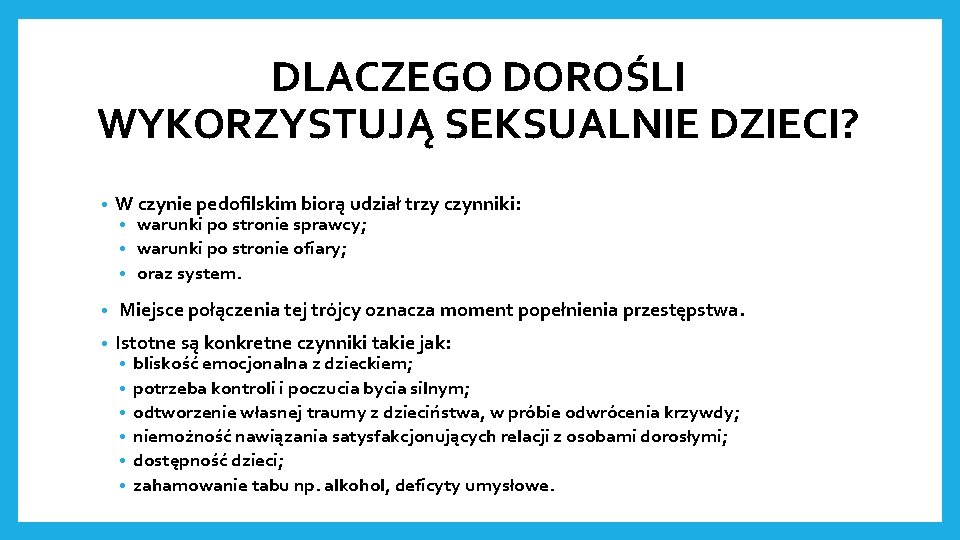 DLACZEGO DOROŚLI WYKORZYSTUJĄ SEKSUALNIE DZIECI?

• W czynie pedofilskim biorą udział trzy czynniki:
  • warunki po stronie sprawcy;
  • warunki po stronie ofiary;
  • oraz system.

• Miejsce połączenia tej trójcy oznacza moment popełnienia przestępstwa.

• Istotne są konkretne czynniki takie jak:
  • bliskość emocjonalna z dzieckiem;
  • potrzeba kontroli i poczucia bycia silnym;
  • odtworzenie własnej traumy z dzieciństwa, w próbie odwrócenia krzywdy;
  • niemożność nawiązania satysfakcjonujących relacji z osobami dorosłymi;
  • dostępność dzieci;
  • zahamowanie tabu np. alkohol, deficyty umysłowe.